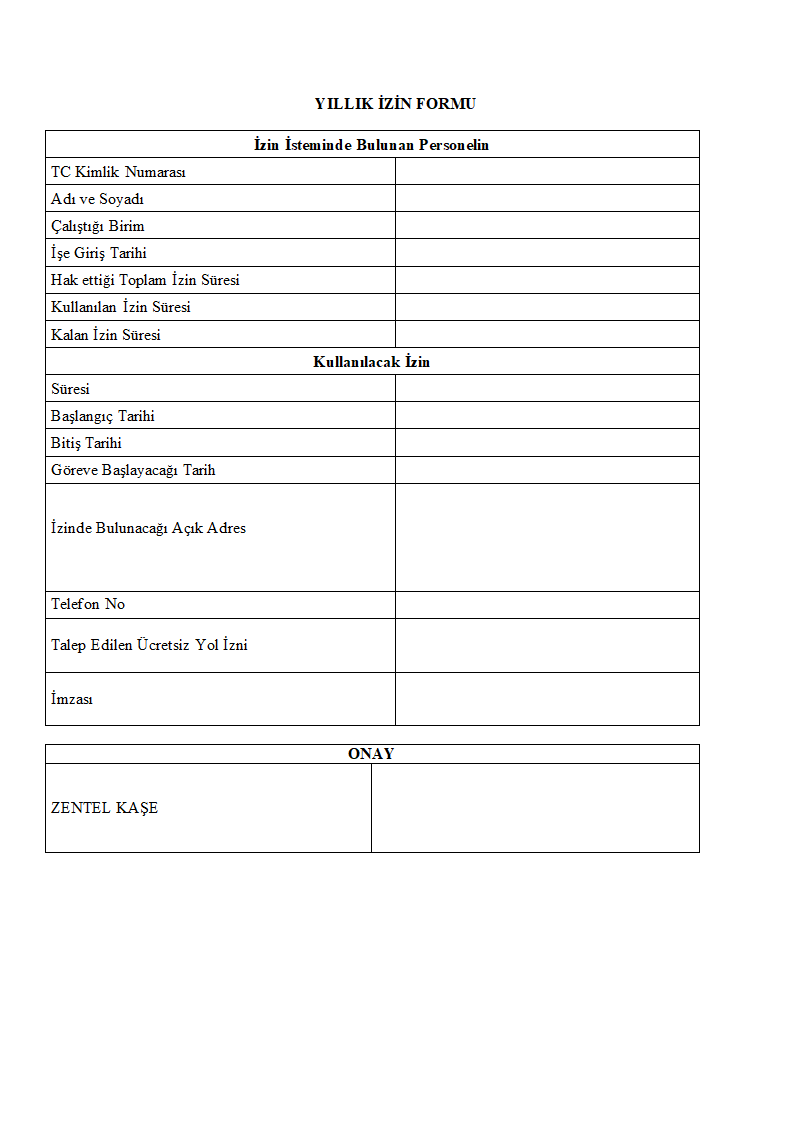 YILLIK İZİN FORMU

| İzin İsteminde Bulunan Personelin | |
|---|---|
| TC Kimlik Numarası | |
| Adı ve Soyadı | |
| Çalıştığı Birim | |
| İşe Giriş Tarihi | |
| Hak ettiği Toplam İzin Süresi | |
| Kullanılan İzin Süresi | |
| Kalan İzin Süresi | |
| Kullanılacak İzin | |
| Süresi | |
| Başlangıç Tarihi | |
| Bitiş Tarihi | |
| Göreve Başlayacağı Tarih | |
| İzinde Bulunacağı Açık Adres | |
| Telefon No | |
| Talep Edilen Ücretsiz Yol İzni | |
| İmzası | |

| ONAY | |
|---|---|
| ZENTEL KAŞE | |